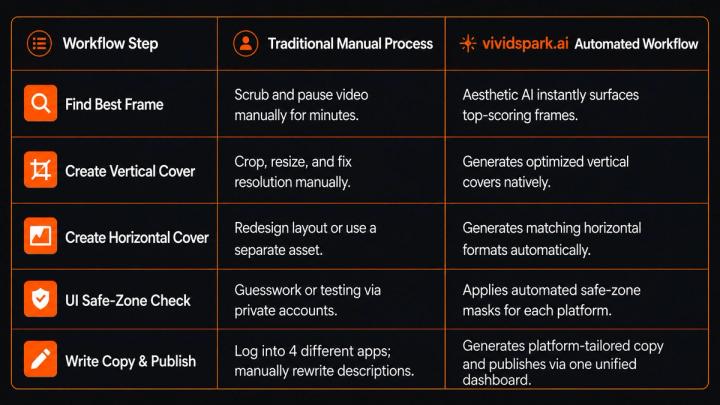 | Workflow Step | Traditional Manual Process | vividspark.ai Automated Workflow |
|---|---|---|
| Find Best Frame | Scrub and pause video manually for minutes. | Aesthetic AI instantly surfaces top-scoring frames. |
| Create Vertical Cover | Crop, resize, and fix resolution manually. | Generates optimized vertical covers natively. |
| Create Horizontal Cover | Redesign layout or use a separate asset. | Generates matching horizontal formats automatically. |
| UI Safe-Zone Check | Guesswork or testing via private accounts. | Applies automated safe-zone masks for each platform. |
| Write Copy & Publish | Log into 4 different apps; manually rewrite descriptions. | Generates platform-tailored copy and publishes via one unified dashboard. |